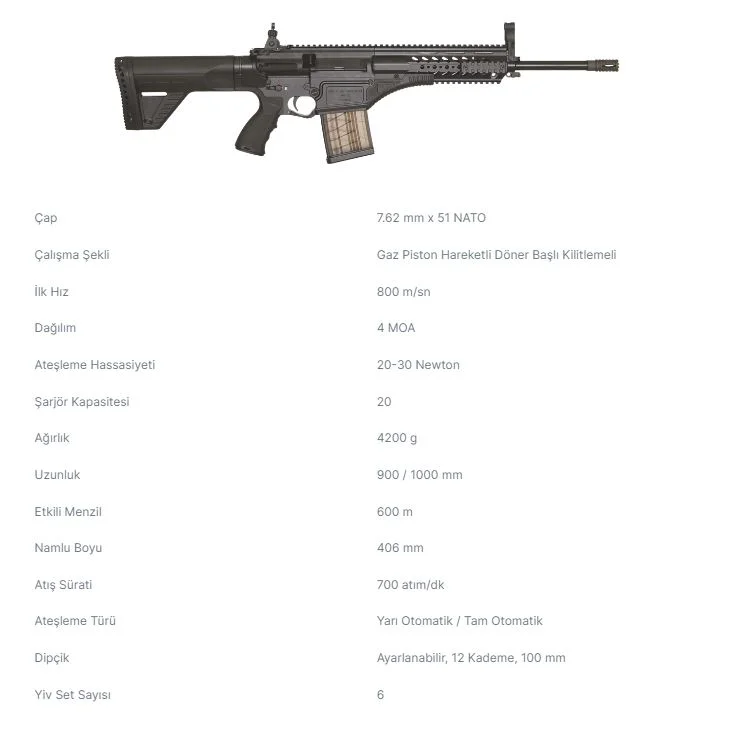 | | |
|---|---|
| Çap | 7.62 mm x 51 NATO |
| Çalışma Şekli | Gaz Piston Hareketli Döner Başlı Kilitlemeli |
| İlk Hız | 800 m/sn |
| Dağılım | 4 MOA |
| Ateşleme Hassasiyeti | 20-30 Newton |
| Şarjör Kapasitesi | 20 |
| Ağırlık | 4200 g |
| Uzunluk | 900 / 1000 mm |
| Etkili Menzil | 600 m |
| Namlu Boyu | 406 mm |
| Atış Sürati | 700 atım/dk |
| Ateşleme Türü | Yarı Otomatik / Tam Otomatik |
| Dipçik | Ayarlanabilir, 12 Kademe, 100 mm |
| Yiv Set Sayısı | 6 |